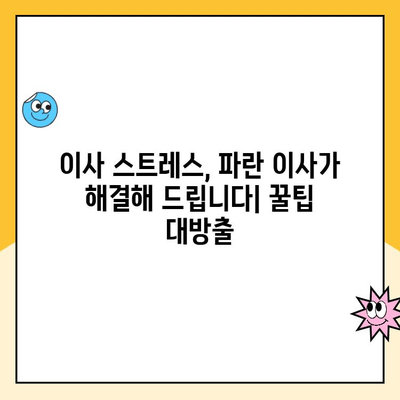 이사 스트레스, 파란 이사가 해결해 드립니다| 꿀팁 대방출